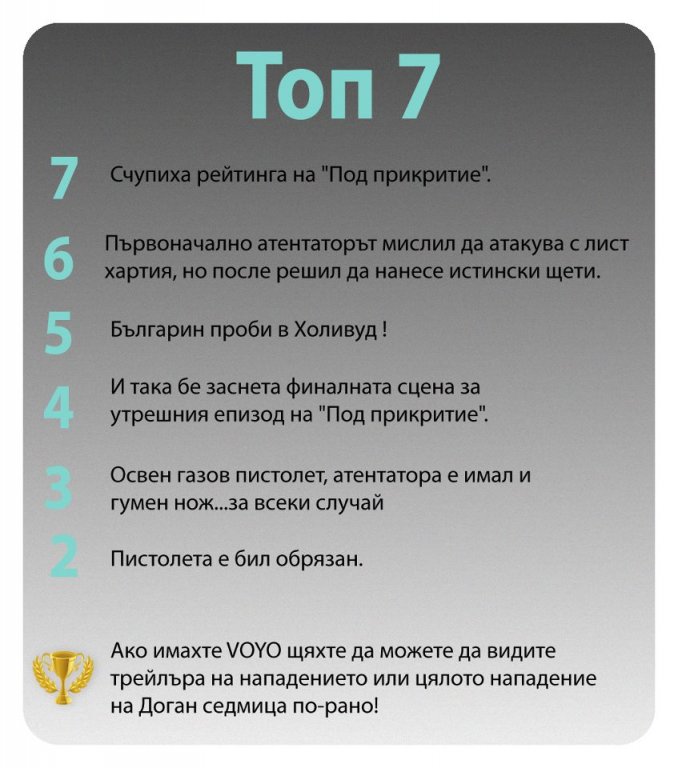 Топ 7

7 Счупиха рейтинга на "Под прикритие".

6 Първоначално атентаторът мислил да атакува с лист хартия, но после решил да нанесе истински щети.

5 Българин проби в Холивуд !

4 И така бе заснета финалната сцена за утрешния епизод на "Под прикритие".

3 Освен газов пистолет, атентатора е имал и гумен нож...за всеки случай

2 Пистолета е бил обрязан.

Ако имахте VOYO щяхте да можете да видите трейлъра на нападението или цялото нападение на Доган седмица по-рано!